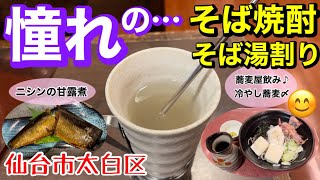 憧れの…

そば焼酎
そば湯割り

ニシンの甘露煮

蕎麦屋飲み♪
冷やし蕎麦〆

仙台市太白区